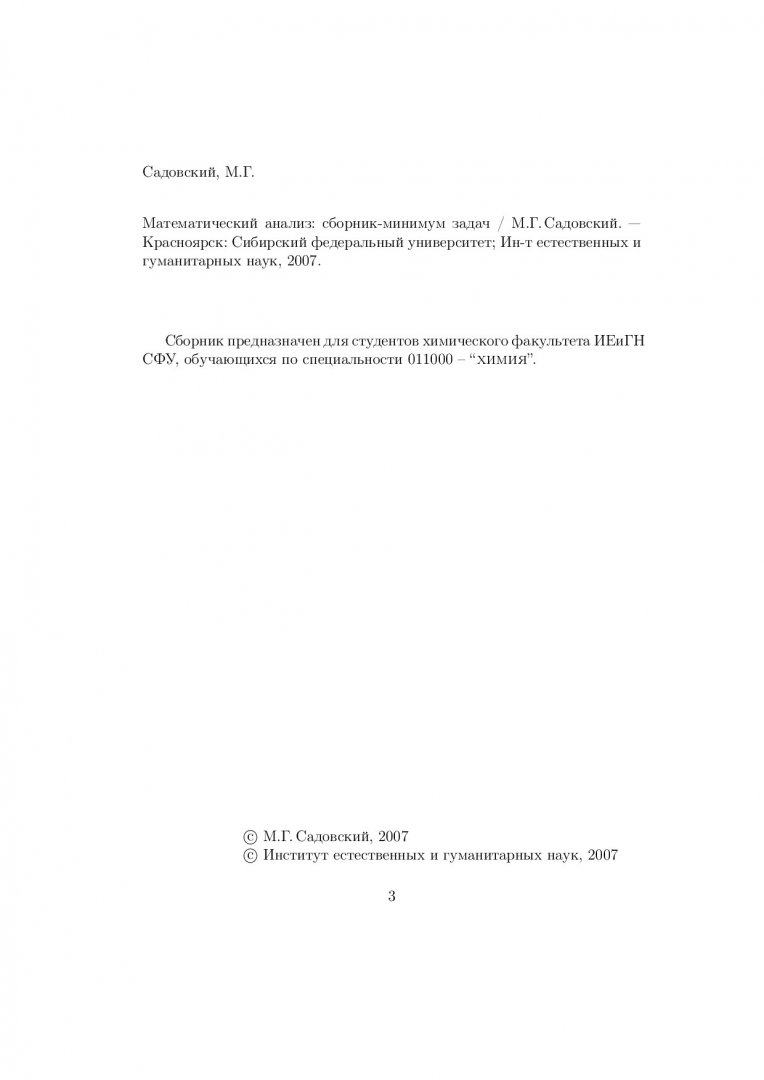 Садовский, М.Г.

Математический анализ: сборник-минимум задач / М.Г. Садовский. — Красноярск: Сибирский федеральный университет; Ин-т естественных и гуманитарных наук, 2007.

Сборник предназначен для студентов химического факультета ИЕиГН СФУ, обучающихся по специальности 011000 – “химия”.

© М.Г. Садовский, 2007
© Институт естественных и гуманитарных наук, 2007

3